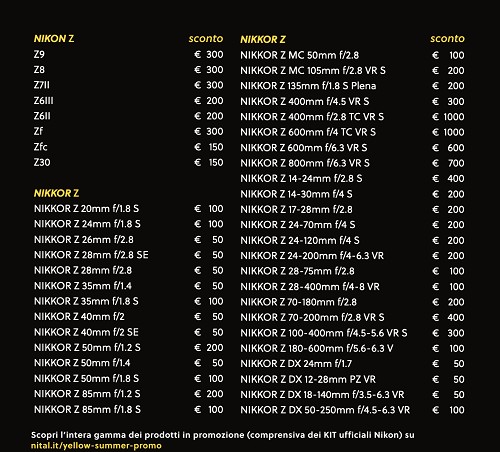 | NIKON Z | sconto |
|---|---|
| Z9 | € 300 |
| Z8 | € 300 |
| Z7II | € 300 |
| Z6III | € 200 |
| Z6II | € 200 |
| Zf | € 300 |
| Zfc | € 150 |
| Z30 | € 150 |

| NIKKOR Z | |
|---|---|
| NIKKOR Z 20mm f/1.8 S | € 100 |
| NIKKOR Z 24mm f/1.8 S | € 100 |
| NIKKOR Z 26mm f/2.8 | € 50 |
| NIKKOR Z 28mm f/2.8 SE | € 50 |
| NIKKOR Z 28mm f/2.8 | € 50 |
| NIKKOR Z 35mm f/1.4 | € 50 |
| NIKKOR Z 35mm f/1.8 S | € 100 |
| NIKKOR Z 40mm f/2 | € 50 |
| NIKKOR Z 40mm f/2 SE | € 50 |
| NIKKOR Z 50mm f/1.2 S | € 200 |
| NIKKOR Z 50mm f/1.4 | € 50 |
| NIKKOR Z 50mm f/1.8 S | € 100 |
| NIKKOR Z 85mm f/1.2 S | € 200 |
| NIKKOR Z 85mm f/1.8 S | € 100 |

| NIKKOR Z | sconto |
|---|---|
| NIKKOR Z MC 50mm f/2.8 | € 100 |
| NIKKOR Z MC 105mm f/2.8 VR S | € 200 |
| NIKKOR Z 135mm f/1.8 S Plena | € 200 |
| NIKKOR Z 400mm f/4.5 VR S | € 300 |
| NIKKOR Z 400mm f/2.8 TC VR S | € 1000 |
| NIKKOR Z 600mm f/4 TC VR S | € 1000 |
| NIKKOR Z 600mm f/6.3 VR S | € 600 |
| NIKKOR Z 800mm f/6.3 VR S | € 700 |
| NIKKOR Z 14-24mm f/2.8 S | € 400 |
| NIKKOR Z 14-30mm f/4 S | € 200 |
| NIKKOR Z 17-28mm f/2.8 | € 200 |
| NIKKOR Z 24-70mm f/4 S | € 200 |
| NIKKOR Z 24-120mm f/4 S | € 200 |
| NIKKOR Z 24-200mm f/4-6.3 VR | € 200 |
| NIKKOR Z 28-75mm f/2.8 | € 100 |
| NIKKOR Z 28-400mm f/4-8 VR | € 100 |
| NIKKOR Z 70-180mm f/2.8 | € 200 |
| NIKKOR Z 70-200mm f/2.8 VR S | € 400 |
| NIKKOR Z 100-400mm f/4.5-5.6 VR S | € 300 |
| NIKKOR Z 180-600mm f/5.6-6.3 V | € 100 |
| NIKKOR Z DX 24mm f/1.7 | € 50 |
| NIKKOR Z DX 12-28mm PZ VR | € 50 |
| NIKKOR Z DX 18-140mm f/3.5-6.3 VR | € 50 |
| NIKKOR Z DX 50-250mm f/4.5-6.3 VR | € 100 |

Scopri l'intera gamma dei prodotti in promozione (comprensiva dei KIT ufficiali Nikon) su nital.it/yellow-summer-promo